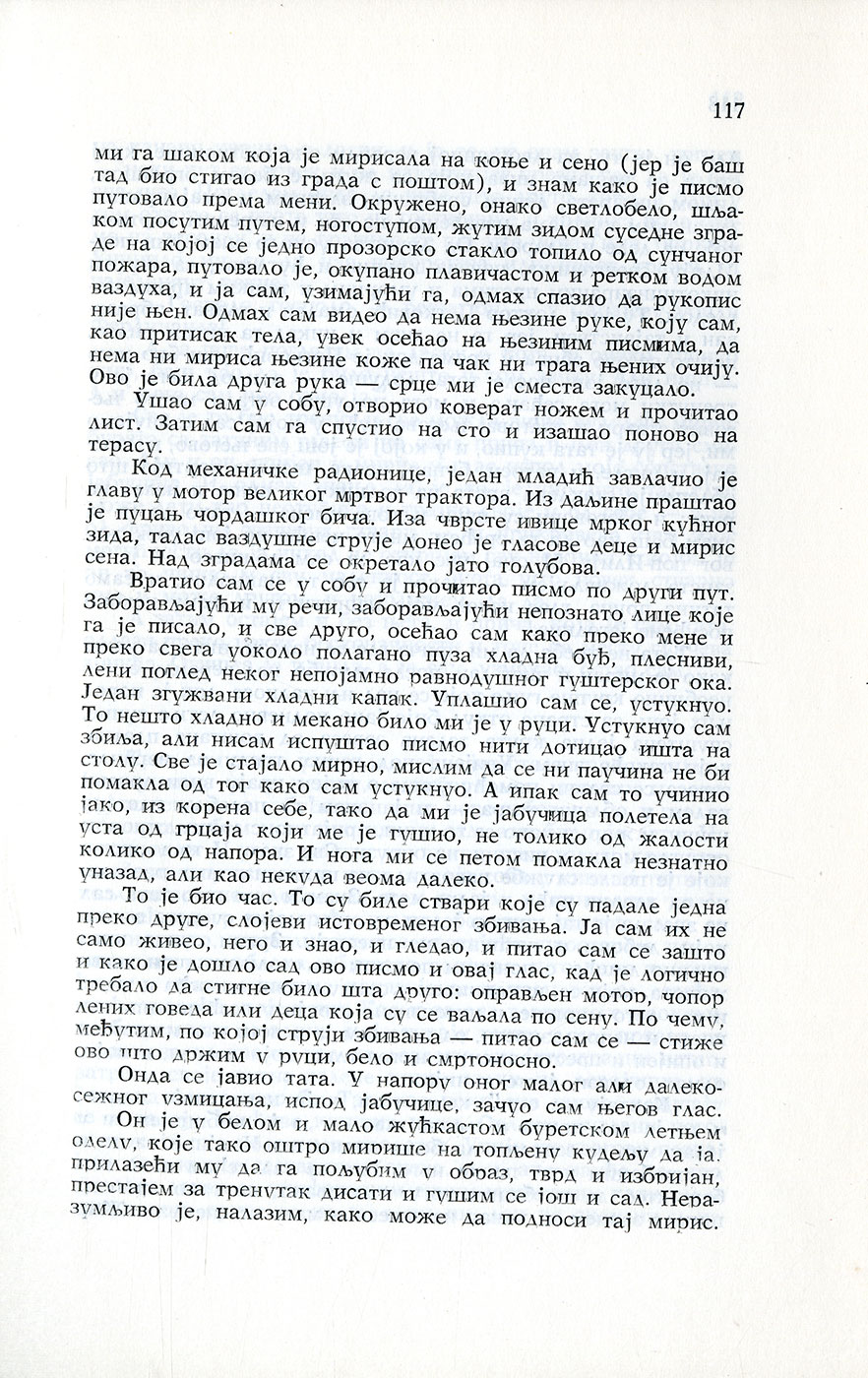 117

ми га шаком која је мирисала на коње и сено (јер је баш тад био стигао из града с поштом), и знам како је писмо путовало према мени. Окружено, онако светлобело, шљаком посутим путем, ногоступом, жутим зидом суседне зграде на којој се једно прозорско стакло топило од сунчаног пожара, путовало је, окупано плавичастом и ретком водом ваздуха, и ја сам, узимајући га, одмах спазио да рукопис није њен. Одмах сам видео да нема њезине руке, коју сам, као притисак тела, увек осећао на њезиним писмима, да нема ни мириса њезине коже па чак ни трага њених очију. Ово је била друга рука — срце ми је сместа закуцало.

Ушао сам у собу, отворио коверат ножем и прочитао лист. Затим сам га спустио на сто и изашао поново на терасу.

Код механичке радионице, један младић завлачио је главу у мотор великог мртвог трактора. Из даљине праштао је пуцањ чордашког бича. Иза чврсте ивице мрког кућног зида, талас ваздушне струје донео је гласове деце и мирис сена. Над зградама се окретало јато голубова.

Вратио сам се у собу и прочитао писмо по други пут. Заборављајући му речи, заборављајући непознато лице које га је писало, и све друго, осећао сам како преко мене и преко свега уоколо полагано пуза хладна буђ, плесниви, лени поглед неког непојамно равнодушног гуштерског ока. Један згужвани хладни капак. Уплашио сам се, устукнуо. То нешто хладно и мекано било ми је у руци. Устукнуо сам збиља, али нисам испуштао писмо нити дотицао ишта на столу. Све је стајало мирно, мислим да се ни паучина не би помакла од тог како сам устукнуо. А ипак сам то учинио јако, из корена себе, тако да ми је јабучица полетела на уста од грцаја који ме је гушио, не толико од жалости колико од напора. И нога ми се петом помакла незнатно уназад, али као некуда веома далеко.

То је био час. То су биле ствари које су падале једна преко друге, слојеви истовременог збивања. Ја сам их не само живео, него и знао, и гледао, и питао сам се зашто и како је дошло сад ово писмо и овај глас, кад је логично требало да стигне било шта друго: оправљен мотор, чопор лених говеда или деца која су се ваљала по сену. По чему, међутим, по којој струји збивања — питао сам се — стиже ово што држим у руци, бело и смртоносно.

Онда се јавио тата. У напору оног малог али далекосежног узмицања, испод јабучице, зачуо сам његов глас.

Он је у белом и мало жућкастом буретском летњем оделу, које тако оштро мирише на топљену кудељу да ја, прилазећи му да га пољубим у образ, тврд и избријан, престајем за тренутак дисати и гушим се још и сад. Неразумљиво је, налазим, како може да подноси тај мирис.